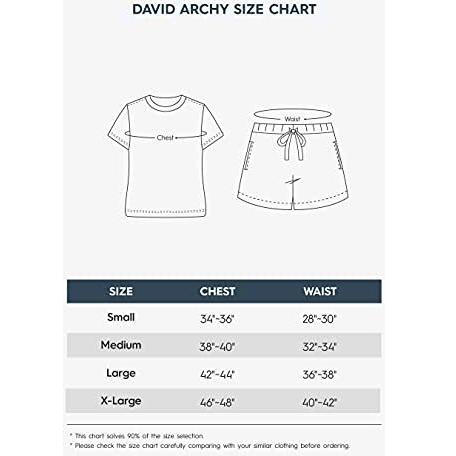 DAVID ARCHY SIZE CHART

Chest

Waist

| SIZE | CHEST | WAIST |
|---|---|---|
| Small | 34"-36" | 28"-30" |
| Medium | 38"-40" | 32"-34" |
| Large | 42"-44" | 36"-38" |
| X-Large | 46"-48" | 40"-42" |

* This chart solves 90% of the size selection.
* Please check the size chart carefully comparing with your similar clothing before ordering.